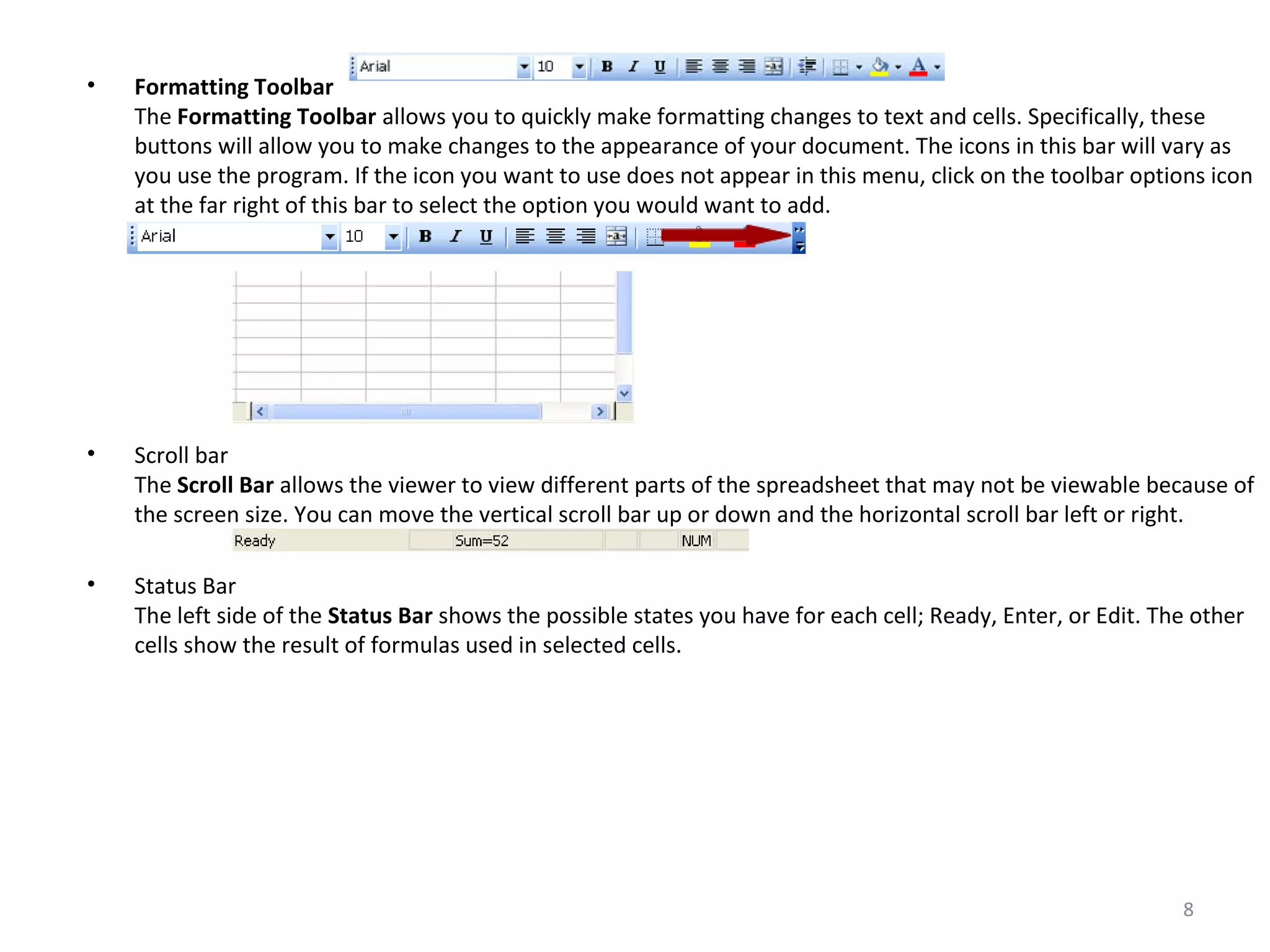 Arial 10 B I U A

• Formatting Toolbar
The Formatting Toolbar allows you to quickly make formatting changes to text and cells. Specifically, these buttons will allow you to make changes to the appearance of your document. The icons in this bar will vary as you use the program. If the icon you want to use does not appear in this menu, click on the toolbar options icon at the far right of this bar to select the option you would want to add.

Arial 10 B I U

• Scroll bar
The Scroll Bar allows the viewer to view different parts of the spreadsheet that may not be viewable because of the screen size. You can move the vertical scroll bar up or down and the horizontal scroll bar left or right.

Ready Sum=52 NUM

• Status Bar
The left side of the Status Bar shows the possible states you have for each cell; Ready, Enter, or Edit. The other cells show the result of formulas used in selected cells.

8